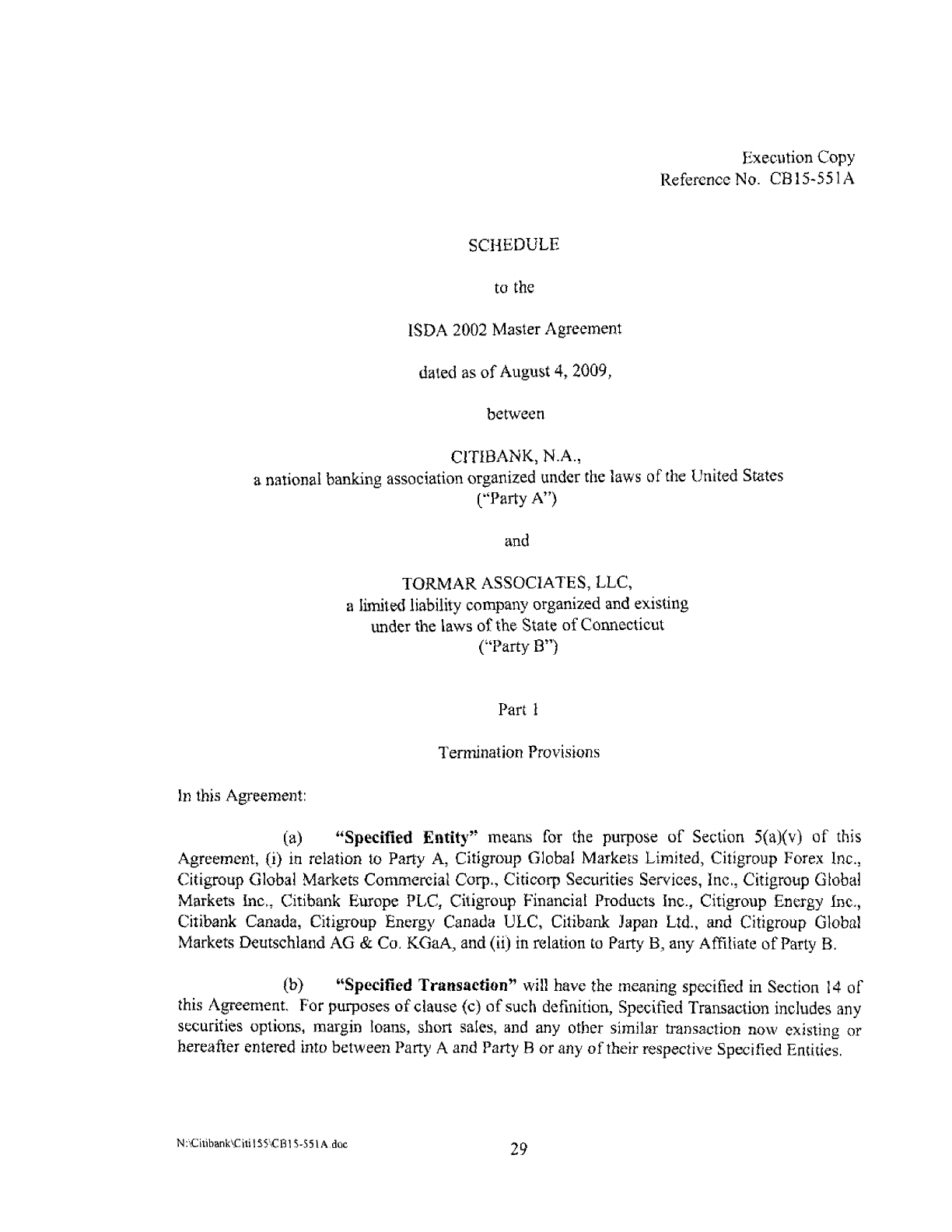 Execution Copy
Reference No. CB15-551A

SCHEDULE

to the

ISDA 2002 Master Agreement

dated as of August 4, 2009,

between

CITIBANK, N.A.,
a national banking association organized under the laws of the United States
("Party A")

and

TORMAR ASSOCIATES, LLC,
a limited liability company organized and existing
under the laws of the State of Connecticut
("Party B")

Part 1

Termination Provisions

In this Agreement:

(a) **"Specified Entity"** means for the purpose of Section 5(a)(v) of this Agreement, (i) in relation to Party A, Citigroup Global Markets Limited, Citigroup Forex Inc., Citigroup Global Markets Commercial Corp., Citicorp Securities Services, Inc., Citigroup Global Markets Inc., Citibank Europe PLC, Citigroup Financial Products Inc., Citigroup Energy Inc., Citibank Canada, Citigroup Energy Canada ULC, Citibank Japan Ltd., and Citigroup Global Markets Deutschland AG & Co. KGaA, and (ii) in relation to Party B, any Affiliate of Party B.

(b) **"Specified Transaction"** will have the meaning specified in Section 14 of this Agreement. For purposes of clause (c) of such definition, Specified Transaction includes any securities options, margin loans, short sales, and any other similar transaction now existing or hereafter entered into between Party A and Party B or any of their respective Specified Entities.

N:\Citibank\Citi155\CB15-551A.doc

29